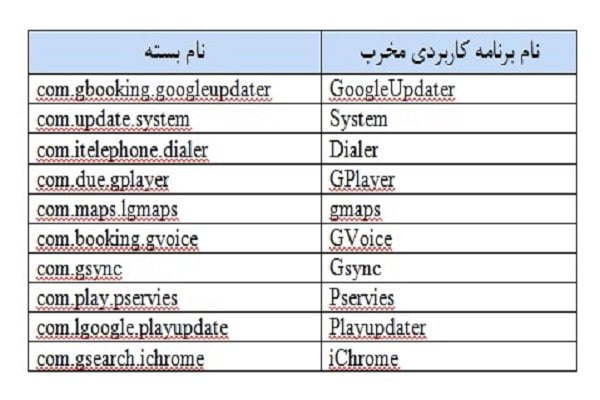 | نام بسته | نام برنامه کاربردی مخرب |
|---|---|
| com.gbooking.googleupdater | GoogleUpdater |
| com.update.system | System |
| com.itelephone.dialer | Dialer |
| com.due.gplayer | GPlayer |
| com.maps.lgmaps | gmaps |
| com.booking.gvoice | GVoice |
| com.gsync | Gsync |
| com.play.pservies | Pservies |
| com.lgoogle.playupdate | Playupdater |
| com.gsearch.ichrome | iChrome |